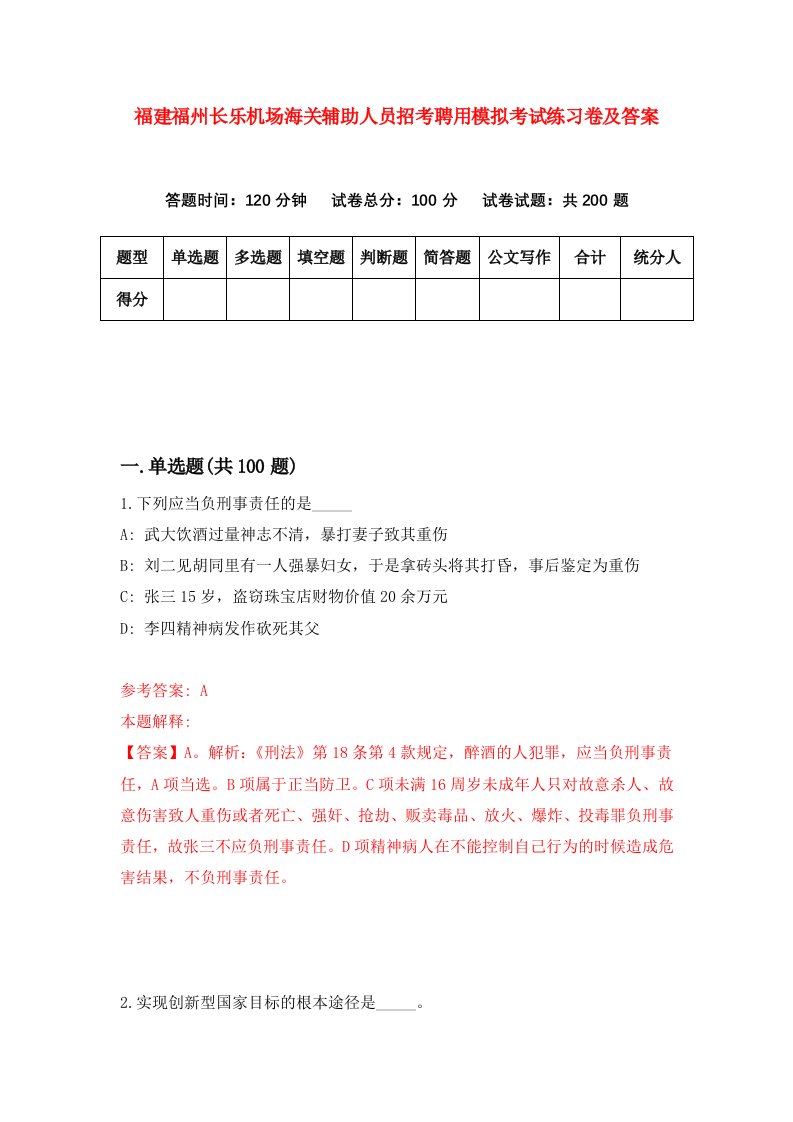 福建福州长乐机场海关辅助人员招考聘用模拟考试练习卷及答案

答题时间：120 分钟　试卷总分：100 分　试卷试题：共 200 题

| 题型 | 单选题 | 多选题 | 填空题 | 判断题 | 简答题 | 公文写作 | 合计 | 统分人 |
|---|---|---|---|---|---|---|---|---|
| 得分 | | | | | | | | |

一.单选题(共 100 题)

1.下列应当负刑事责任的是_____

A: 武大饮酒过量神志不清，暴打妻子致其重伤

B: 刘二见胡同里有一人强暴妇女，于是拿砖头将其打昏，事后鉴定为重伤

C: 张三 15 岁，盗窃珠宝店财物价值 20 余万元

D: 李四精神病发作砍死其父

参考答案: A

本题解释:

【答案】A。解析:《刑法》第 18 条第 4 款规定，醉酒的人犯罪，应当负刑事责任，A 项当选。B 项属于正当防卫。C 项未满 16 周岁未成年人只对故意杀人、故意伤害致人重伤或者死亡、强奸、抢劫、贩卖毒品、放火、爆炸、投毒罪负刑事责任，故张三不应负刑事责任。D 项精神病人在不能控制自己行为的时候造成危害结果，不负刑事责任。

2.实现创新型国家目标的根本途径是_____。